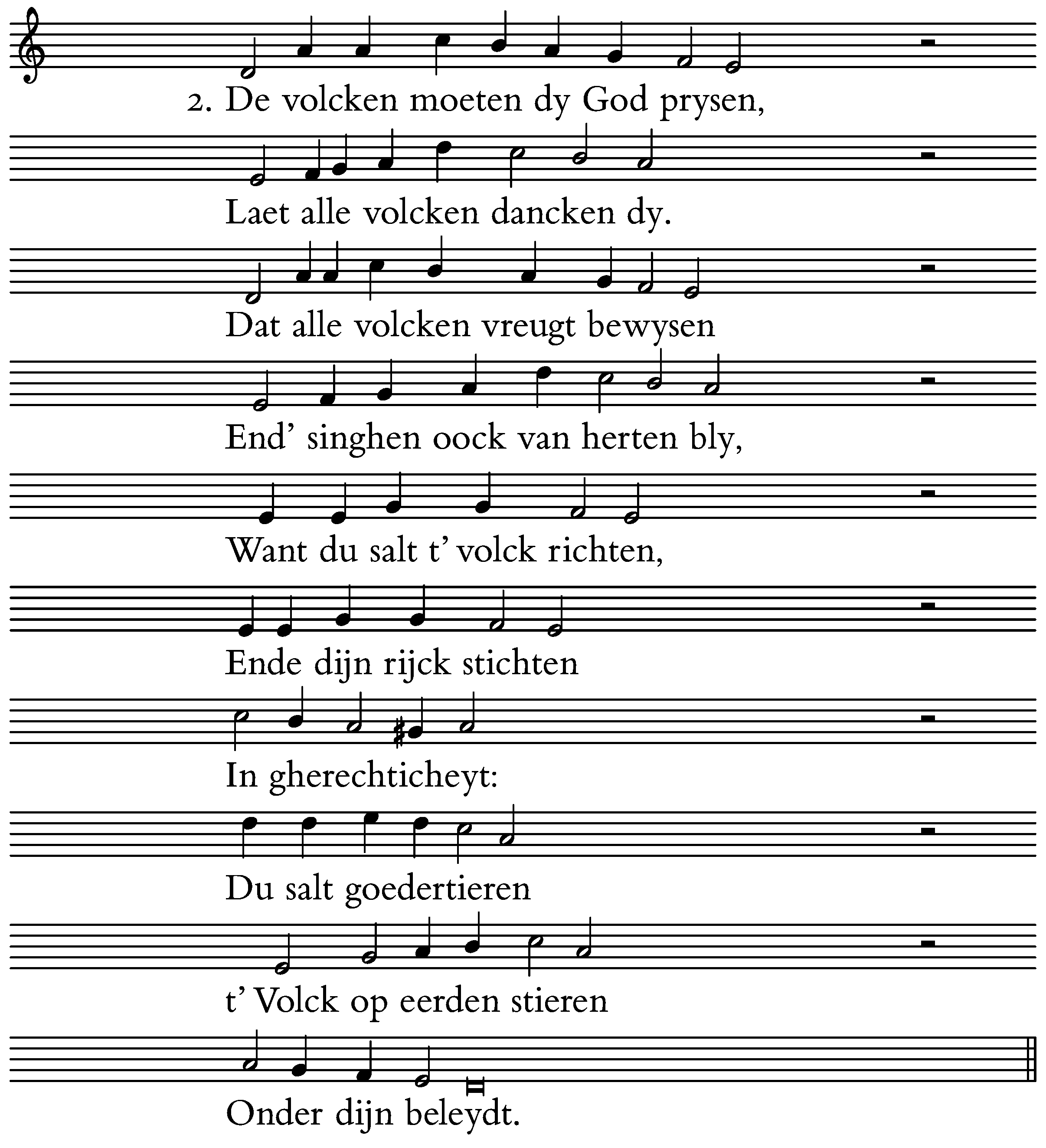 2. De volcken moeten dy God prysen,

Laet alle volcken dancken dy.

Dat alle volcken vreugt bewysen

End' singhen oock van herten bly,

Want du salt t' volck richten,

Ende dijn rijck stichten

In gherechticheyt:

Du salt goedertieren

t' Volck op eerden stieren

Onder dijn beleydt.